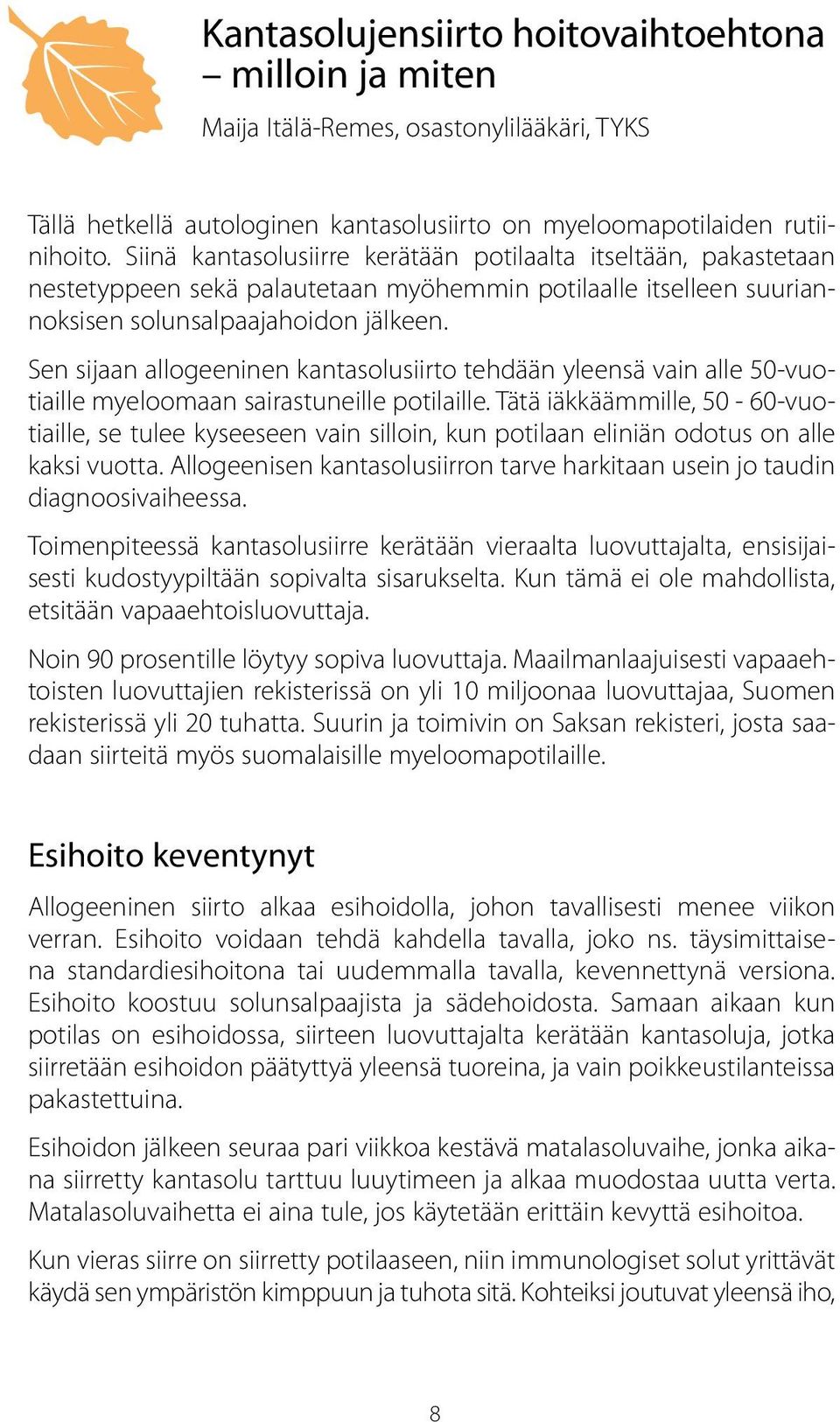 Kantasolujensiirto hoitovaihtoehtona – milloin ja miten

Maija Itälä-Remes, osastonylilääkäri, TYKS

Tällä hetkellä autologinen kantasolusiirto on myeloomapotilaiden rutiinihoito. Siinä kantasolusiirre kerätään potilaalta itseltään, pakastetaan nestetyppeen sekä palautetaan myöhemmin potilaalle itselleen suuriannoksisen solunsalpaajahoidon jälkeen.

Sen sijaan allogeeninen kantasolusiirto tehdään yleensä vain alle 50-vuotiaille myeloomaan sairastuneille potilaille. Tätä iäkkäämmille, 50 - 60-vuotiaille, se tulee kyseeseen vain silloin, kun potilaan eliniän odotus on alle kaksi vuotta. Allogeenisen kantasolusiirron tarve harkitaan usein jo taudin diagnoosivaiheessa.

Toimenpiteessä kantasolusiirre kerätään vieraalta luovuttajalta, ensisijaisesti kudostyypiltään sopivalta sisarukselta. Kun tämä ei ole mahdollista, etsitään vapaaehtoisluovuttaja.

Noin 90 prosentille löytyy sopiva luovuttaja. Maailmanlaajuisesti vapaaehtoisten luovuttajien rekisterissä on yli 10 miljoonaa luovuttajaa, Suomen rekisterissä yli 20 tuhatta. Suurin ja toimivin on Saksan rekisteri, josta saadaan siirteitä myös suomalaisille myeloomapotilaille.

Esihoito keventynyt

Allogeeninen siirto alkaa esihoidolla, johon tavallisesti menee viikon verran. Esihoito voidaan tehdä kahdella tavalla, joko ns. täysimittaisena standardiesihoitona tai uudemmalla tavalla, kevennettynä versiona. Esihoito koostuu solunsalpaajista ja sädehoidosta. Samaan aikaan kun potilas on esihoidossa, siirteen luovuttajalta kerätään kantasoluja, jotka siirretään esihoidon päätyttyä yleensä tuoreina, ja vain poikkeustilanteissa pakastettuina.

Esihoidon jälkeen seuraa pari viikkoa kestävä matalasoluvaihe, jonka aikana siirretty kantasolu tarttuu luuytimeen ja alkaa muodostaa uutta verta. Matalasoluvaihetta ei aina tule, jos käytetään erittäin kevyttä esihoitoa.

Kun vieras siirre on siirretty potilaaseen, niin immunologiset solut yrittävät käydä sen ympäristön kimppuun ja tuhota sitä. Kohteiksi joutuvat yleensä iho,

8